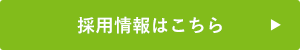 採用情報はこちら ▶